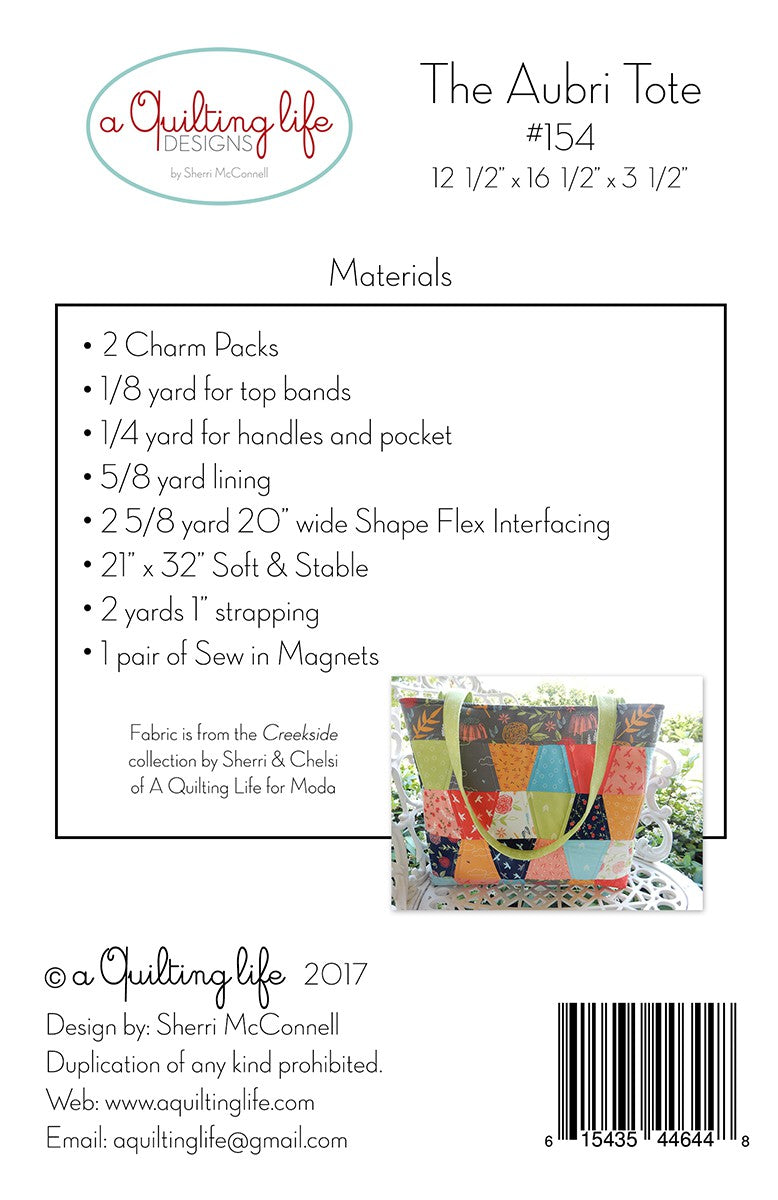 a Quilting life
DESIGNS
by Sherri McConnell

The Aubri Tote
#154
12 1/2" x 16 1/2" x 3 1/2"

Materials

• 2 Charm Packs
• 1/8 yard for top bands
• 1/4 yard for handles and pocket
• 5/8 yard lining
• 2 5/8 yard 20" wide Shape Flex Interfacing
• 21" x 32" Soft & Stable
• 2 yards 1" strapping
• 1 pair of Sew in Magnets

Fabric is from the Creekside collection by Sherri & Chelsi of A Quilting Life for Moda

© a Quilting life 2017
Design by: Sherri McConnell
Duplication of any kind prohibited.
Web: www.aquiltinglife.com
Email: aquiltinglife@gmail.com

6 15435 44644 8